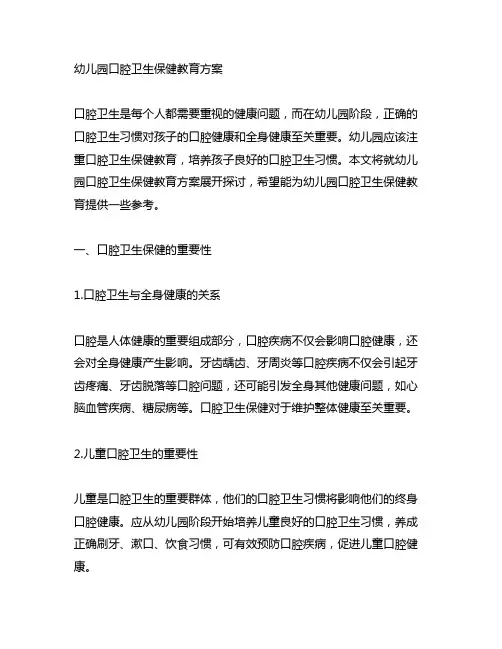 幼儿园口腔卫生保健教育方案

口腔卫生是每个人都需要重视的健康问题，而在幼儿园阶段，正确的口腔卫生习惯对孩子的口腔健康和全身健康至关重要。幼儿园应该注重口腔卫生保健教育，培养孩子良好的口腔卫生习惯。本文将就幼儿园口腔卫生保健教育方案展开探讨，希望能为幼儿园口腔卫生保健教育提供一些参考。

一、口腔卫生保健的重要性

1.口腔卫生与全身健康的关系

口腔是人体健康的重要组成部分，口腔疾病不仅会影响口腔健康，还会对全身健康产生影响。牙齿龋齿、牙周炎等口腔疾病不仅会引起牙齿疼痛、牙齿脱落等口腔问题，还可能引发全身其他健康问题，如心脑血管疾病、糖尿病等。口腔卫生保健对于维护整体健康至关重要。

2.儿童口腔卫生的重要性

儿童是口腔卫生的重要群体，他们的口腔卫生习惯将影响他们的终身口腔健康。应从幼儿园阶段开始培养儿童良好的口腔卫生习惯，养成正确刷牙、漱口、饮食习惯，可有效预防口腔疾病，促进儿童口腔健康。